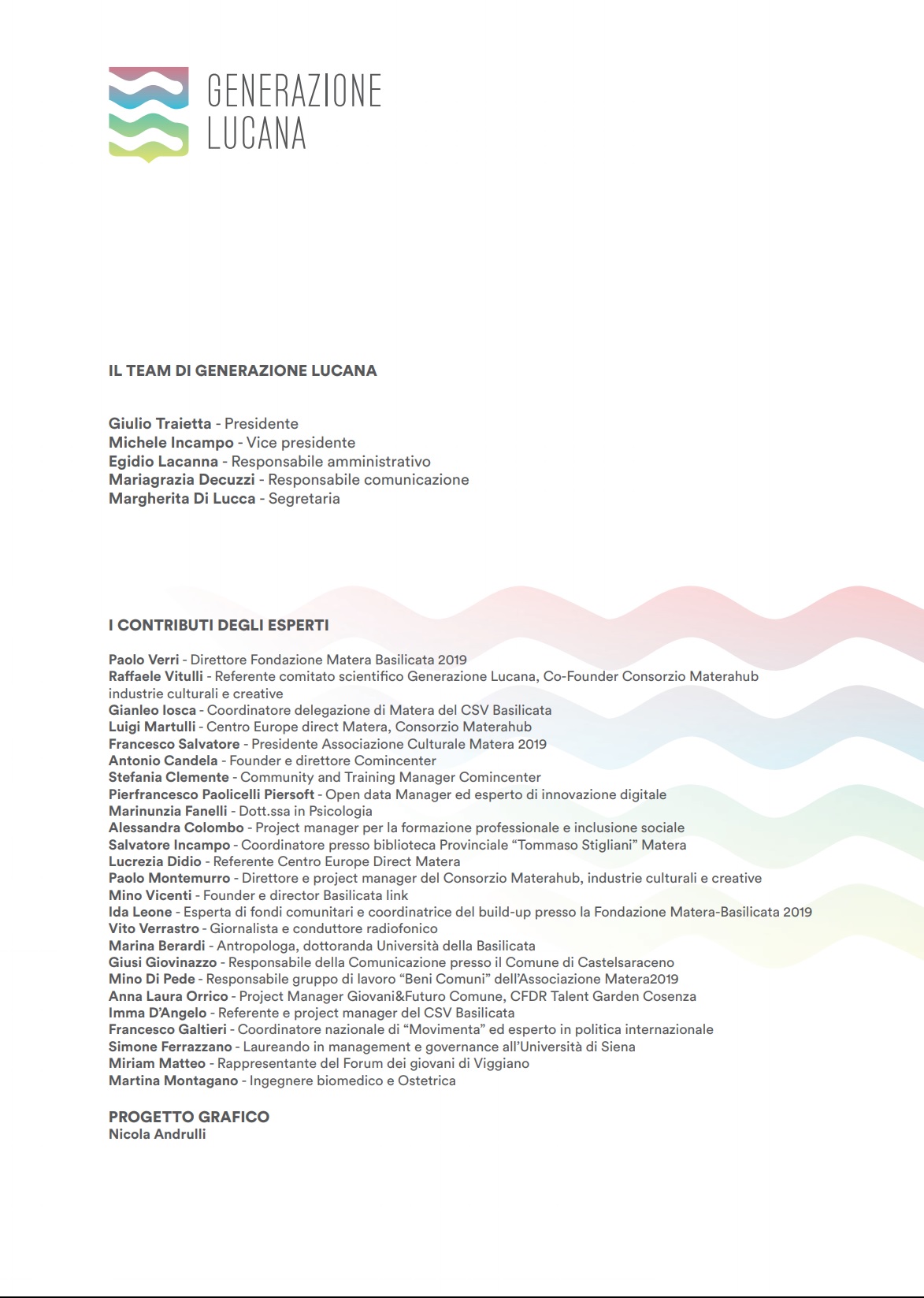 GENERAZIONE
LUCANA

IL TEAM DI GENERAZIONE LUCANA

Giulio Traietta - Presidente
Michele Incampo - Vice presidente
Egidio Lacanna - Responsabile amministrativo
Mariagrazia Decuzzi - Responsabile comunicazione
Margherita Di Lucca - Segretaria

I CONTRIBUTI DEGLI ESPERTI

Paolo Verri - Direttore Fondazione Matera Basilicata 2019
Raffaele Vitulli - Referente comitato scientifico Generazione Lucana, Co-Founder Consorzio Materahub industrie culturali e creative
Gianleo Iosca - Coordinatore delegazione di Matera del CSV Basilicata
Luigi Martulli - Centro Europe direct Matera, Consorzio Materahub
Francesco Salvatore - Presidente Associazione Culturale Matera 2019
Antonio Candela - Founder e direttore Comincenter
Stefania Clemente - Community and Training Manager Comincenter
Pierfrancesco Paolicelli Piersoft - Open data Manager ed esperto di innovazione digitale
Marinunzia Fanelli - Dott.ssa in Psicologia
Alessandra Colombo - Project manager per la formazione professionale e inclusione sociale
Salvatore Incampo - Coordinatore presso biblioteca Provinciale “Tommaso Stigliani” Matera
Lucrezia Didio - Referente Centro Europe Direct Matera
Paolo Montemurro - Direttore e project manager del Consorzio Materahub, industrie culturali e creative
Mino Vicenti - Founder e director Basilicata link
Ida Leone - Esperta di fondi comunitari e coordinatrice del build-up presso la Fondazione Matera-Basilicata 2019
Vito Verrastro - Giornalista e conduttore radiofonico
Marina Berardi - Antropologa, dottoranda Università della Basilicata
Giusi Giovinazzo - Responsabile della Comunicazione presso il Comune di Castelsaraceno
Mino Di Pede - Responsabile gruppo di lavoro “Beni Comuni” dell’Associazione Matera2019
Anna Laura Orrico - Project Manager Giovani&Futuro Comune, CFDR Talent Garden Cosenza
Imma D’Angelo - Referente e project manager del CSV Basilicata
Francesco Galtieri - Coordinatore nazionale di “Movimenta” ed esperto in politica internazionale
Simone Ferrazzano - Laureando in management e governance all’Università di Siena
Miriam Matteo - Rappresentante del Forum dei giovani di Viggiano
Martina Montagano - Ingegnere biomedico e Ostetrica

PROGETTO GRAFICO
Nicola Andrulli